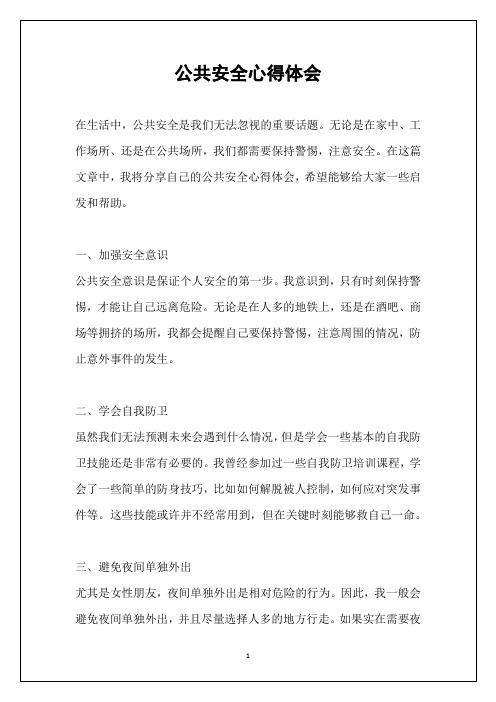 公共安全心得体会

在生活中，公共安全是我们无法忽视的重要话题。无论是在家中、工作场所、还是在公共场所，我们都需要保持警惕，注意安全。在这篇文章中，我将分享自己的公共安全心得体会，希望能够给大家一些启发和帮助。

一、加强安全意识

公共安全意识是保证个人安全的第一步。我意识到，只有时刻保持警惕，才能让自己远离危险。无论是在人多的地铁上，还是在酒吧、商场等拥挤的场所，我都会提醒自己要保持警惕，注意周围的情况，防止意外事件的发生。

二、学会自我防卫

虽然我们无法预测未来会遇到什么情况，但是学会一些基本的自我防卫技能还是非常有必要的。我曾经参加过一些自我防卫培训课程，学会了一些简单的防身技巧，比如如何解脱被人控制，如何应对突发事件等。这些技能或许并不经常用到，但在关键时刻能够救自己一命。

三、避免夜间单独外出

尤其是女性朋友，夜间单独外出是相对危险的行为。因此，我一般会避免夜间单独外出，并且尽量选择人多的地方行走。如果实在需要夜

1